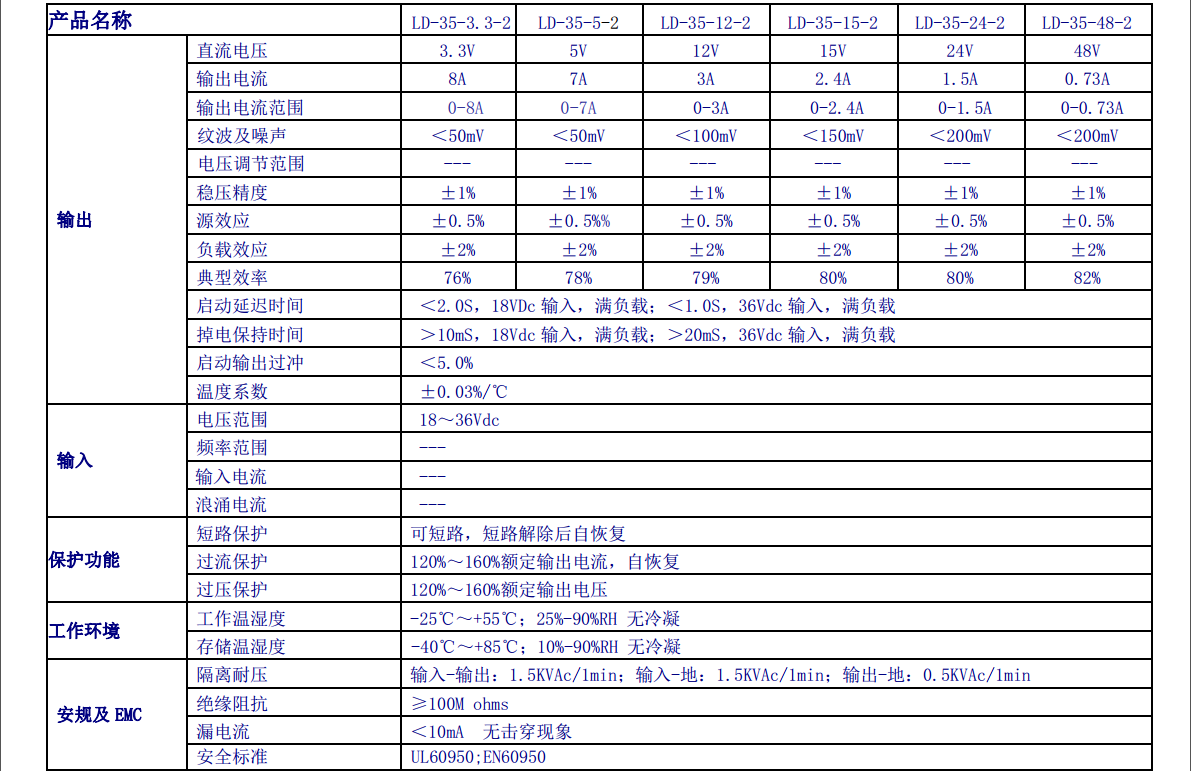 | 产品名称 | | LD-35-3.3-2 | LD-35-5-2 | LD-35-12-2 | LD-35-15-2 | LD-35-24-2 | LD-35-48-2 |
|---|---|---|---|---|---|---|---|
| 输出 | 直流电压 | 3.3V | 5V | 12V | 15V | 24V | 48V |
| | 输出电流 | 8A | 7A | 3A | 2.4A | 1.5A | 0.73A |
| | 输出电流范围 | 0-8A | 0-7A | 0-3A | 0-2.4A | 0-1.5A | 0-0.73A |
| | 纹波及噪声 | ＜50mV | ＜50mV | ＜100mV | ＜150mV | ＜200mV | ＜200mV |
| | 电压调节范围 | --- | --- | --- | --- | --- | --- |
| | 稳压精度 | ±1% | ±1% | ±1% | ±1% | ±1% | ±1% |
| | 源效应 | ±0.5% | ±0.5%% | ±0.5% | ±0.5% | ±0.5% | ±0.5% |
| | 负载效应 | ±2% | ±2% | ±2% | ±2% | ±2% | ±2% |
| | 典型效率 | 76% | 78% | 79% | 80% | 80% | 82% |
| | 启动延迟时间 | ＜2.0S，18VDc 输入，满负载；＜1.0S，36Vdc 输入，满负载 | | | | | |
| | 掉电保持时间 | ＞10mS，18Vdc 输入，满负载；＞20mS，36Vdc 输入，满负载 | | | | | |
| | 启动输出过冲 | ＜5.0% | | | | | |
| | 温度系数 | ±0.03%/℃ | | | | | |
| 输入 | 电压范围 | 18～36Vdc | | | | | |
| | 频率范围 | --- | | | | | |
| | 输入电流 | --- | | | | | |
| | 浪涌电流 | --- | | | | | |
| 保护功能 | 短路保护 | 可短路，短路解除后自恢复 | | | | | |
| | 过流保护 | 120%～160%额定输出电流，自恢复 | | | | | |
| | 过压保护 | 120%～160%额定输出电压 | | | | | |
| 工作环境 | 工作温湿度 | -25℃～+55℃；25%-90%RH 无冷凝 | | | | | |
| | 存储温湿度 | -40℃～+85℃；10%-90%RH 无冷凝 | | | | | |
| 安规及 EMC | 隔离耐压 | 输入-输出：1.5KVAc/1min；输入-地：1.5KVAc/1min；输出-地：0.5KVAc/1min | | | | | |
| | 绝缘阻抗 | ≥100M ohms | | | | | |
| | 漏电流 | ＜10mA 无击穿现象 | | | | | |
| | 安全标准 | UL60950;EN60950 | | | | | |